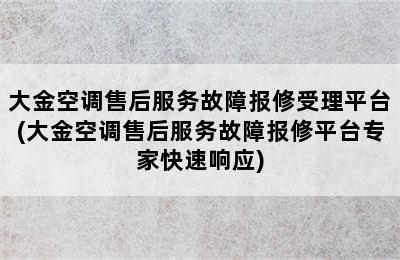 大金空调售后服务故障报修受理平台(大金空调售后服务故障报修平台专家快速响应)